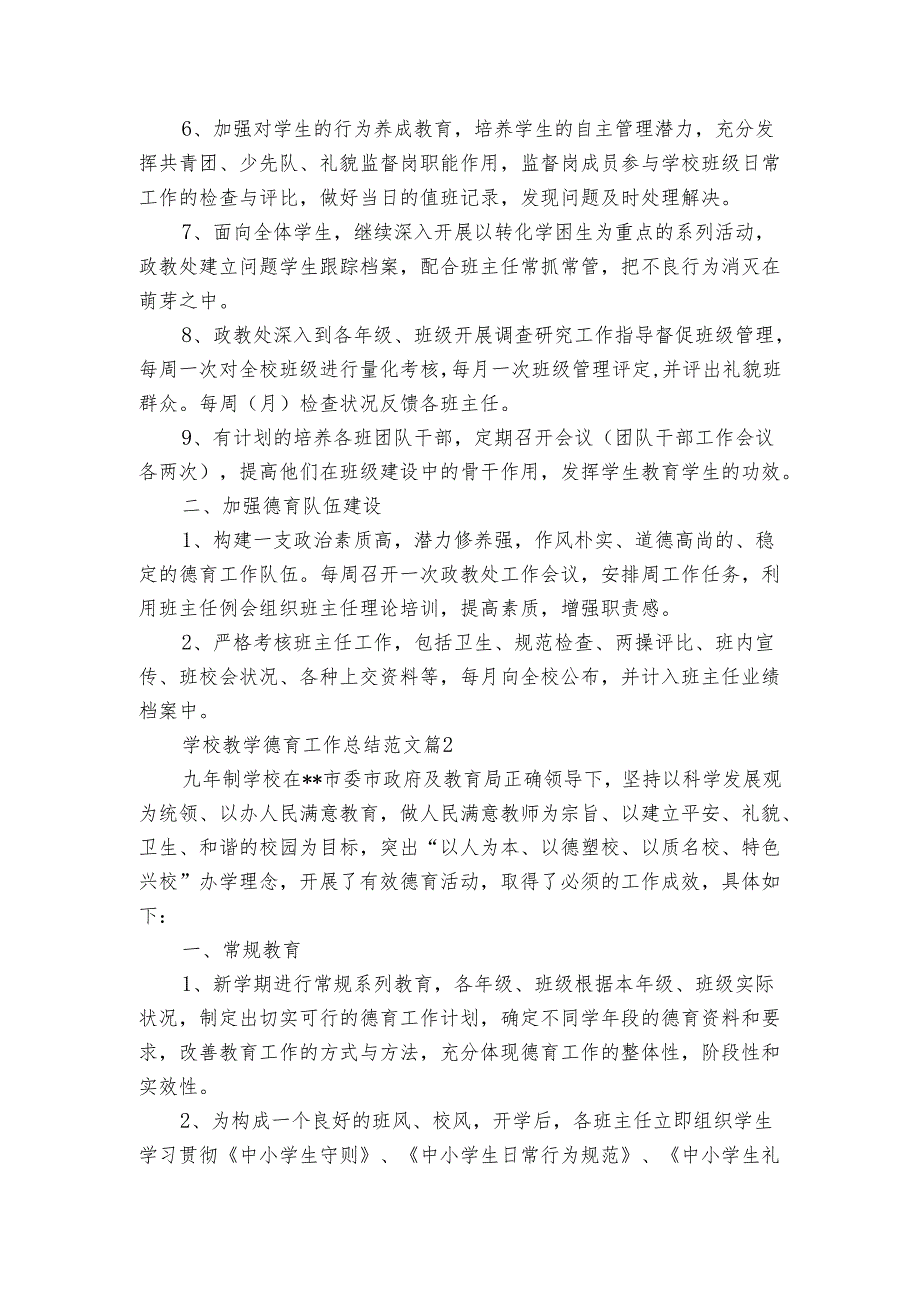 6、加强对学生的行为养成教育，培养学生的自主管理潜力，充分发挥共青团、少先队、礼貌监督岗职能作用，监督岗成员参与学校班级日常工作的检查与评比，做好当日的值班记录，发现问题及时处理解决。

7、面向全体学生，继续深入开展以转化学困生为重点的系列活动，政教处建立问题学生跟踪档案，配合班主任常抓常管，把不良行为消灭在萌芽之中。

8、政教处深入到各年级、班级开展调查研究工作指导督促班级管理，每周一次对全校班级进行量化考核，每月一次班级管理评定，并评出礼貌班群众。每周（月）检查状况反馈各班主任。

9、有计划的培养各班团队干部，定期召开会议（团队干部工作会议各两次），提高他们在班级建设中的骨干作用，发挥学生教育学生的功效。

二、加强德育队伍建设

1、构建一支政治素质高，潜力修养强，作风朴实、道德高尚的、稳定的德育工作队伍。每周召开一次政教处工作会议，安排周工作任务，利用班主任例会组织班主任理论培训，提高素质，增强职责感。

2、严格考核班主任工作，包括卫生、规范检查、两操评比、班内宣传、班校会状况、各种上交资料等，每月向全校公布，并计入班主任业绩档案中。

学校教学德育工作总结范文篇2

九年制学校在**市委市政府及教育局正确领导下，坚持以科学发展观为统领、以办人民满意教育，做人民满意教师为宗旨、以建立平安、礼貌、卫生、和谐的校园为目标，突出“以人为本、以德塑校、以质名校、特色兴校”办学理念，开展了有效德育活动，取得了必须的工作成效，具体如下：

一、常规教育

1、新学期进行常规系列教育，各年级、班级根据本年级、班级实际状况，制定出切实可行的德育工作计划，确定不同学年段的德育资料和要求，改善教育工作的方式与方法，充分体现德育工作的整体性，阶段性和实效性。

2、为构成一个良好的班风、校风，开学后，各班主任立即组织学生学习贯彻《中小学生守则》、《中小学生日常行为规范》、《中小学生礼